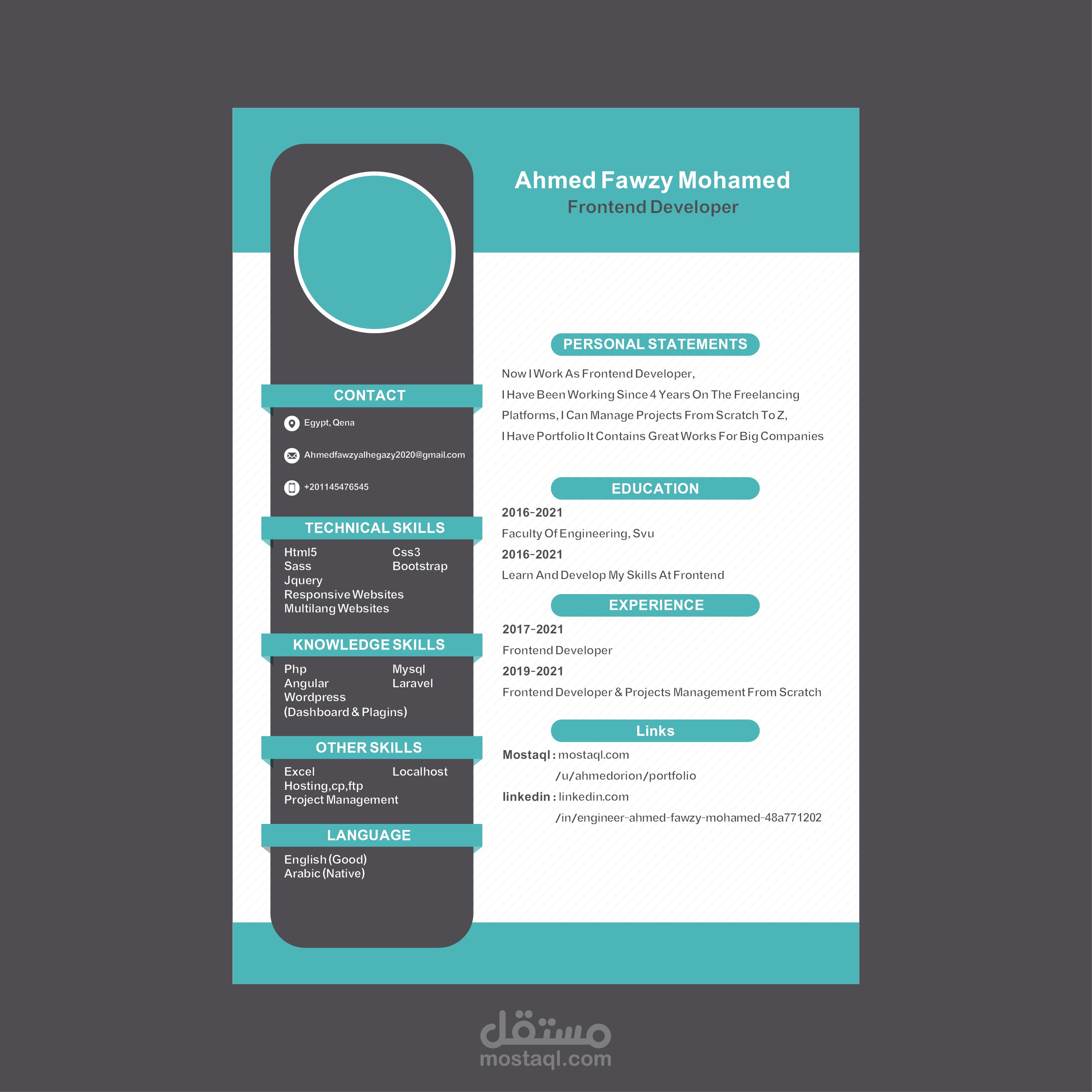 Ahmed Fawzy Mohamed
Frontend Developer

CONTACT

Egypt, Qena

Ahmedfawzyalhegazy2020@gmail.com

+201145476545

TECHNICAL SKILLS

Html5
Css3
Sass
Bootstrap
Jquery
Responsive Websites
Multilang Websites

KNOWLEDGE SKILLS

Php
Mysql
Angular
Laravel
Wordpress
(Dashboard & Plagins)

OTHER SKILLS

Excel
Localhost
Hosting,cp,ftp
Project Management

LANGUAGE

English (Good)
Arabic (Native)

PERSONAL STATEMENTS

Now I Work As Frontend Developer,
I Have Been Working Since 4 Years On The Freelancing Platforms, I Can Manage Projects From Scratch To Z,
I Have Portfolio It Contains Great Works For Big Companies

EDUCATION

2016-2021
Faculty Of Engineering, Svu
2016-2021
Learn And Develop My Skills At Frontend

EXPERIENCE

2017-2021
Frontend Developer
2019-2021
Frontend Developer & Projects Management From Scratch

Links

Mostaql : mostaql.com
/u/ahmedorion/portfolio
linkedin : linkedin.com
/in/engineer-ahmed-fawzy-mohamed-48a771202

مستقل
mostaql.com